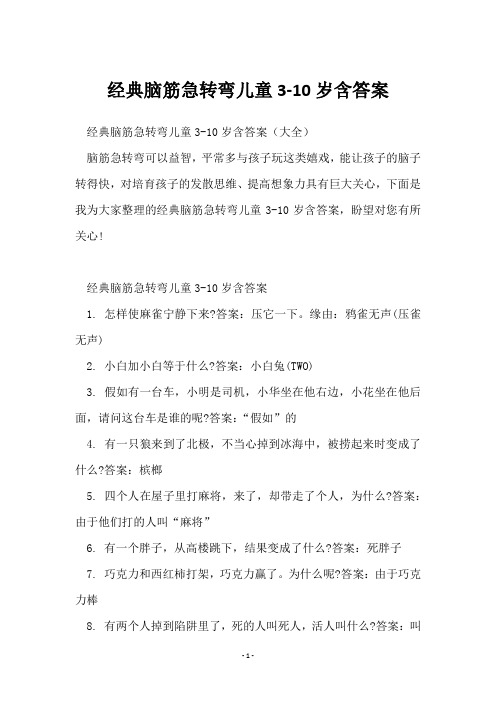 经典脑筋急转弯儿童 3-10 岁含答案

经典脑筋急转弯儿童 3-10 岁含答案（大全）

脑筋急转弯可以益智，平常多与孩子玩这类嬉戏，能让孩子的脑子转得快，对培育孩子的发散思维、提高想象力具有巨大关心，下面是我为大家整理的经典脑筋急转弯儿童 3-10 岁含答案，盼望对您有所关心！

经典脑筋急转弯儿童 3-10 岁含答案

1. 怎样使麻雀宁静下来?答案：压它一下。缘由：鸦雀无声(压雀无声)

2. 小白加小白等于什么?答案：小白兔(TWO)

3. 假如有一台车，小明是司机，小华坐在他右边，小花坐在他后面，请问这台车是谁的呢?答案：“假如”的

4. 有一只狼来到了北极，不当心掉到冰海中，被捞起来时变成了什么?答案：槟榔

5. 四个人在屋子里打麻将，来了，却带走了个人，为什么?答案：由于他们打的人叫“麻将”

6. 有一个胖子，从高楼跳下，结果变成了什么?答案：死胖子

7. 巧克力和西红柿打架，巧克力赢了。为什么呢?答案：由于巧克力棒

8. 有两个人掉到陷阱里了，死的人叫死人，活人叫什么?答案：叫

-1-